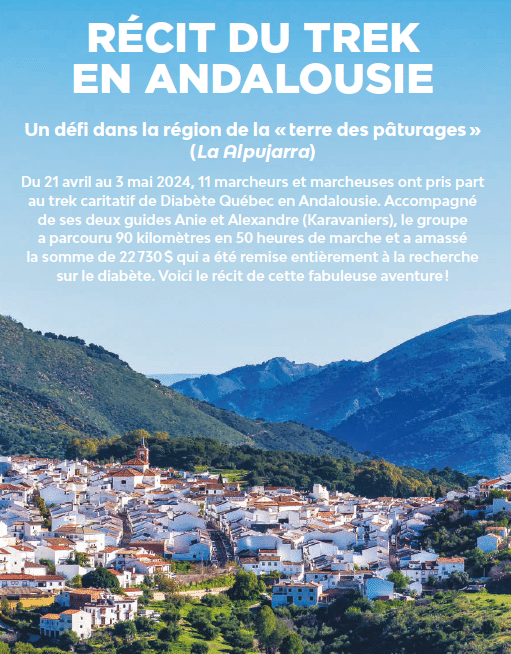 RÉCIT DU TREK
EN ANDALOUSIE

Un défi dans la région de la « terre des pâturages »
(La Alpujarra)

Du 21 avril au 3 mai 2024, 11 marcheurs et marcheuses ont pris part au trek caritatif de Diabète Québec en Andalousie. Accompagné de ses deux guides Anie et Alexandre (Karavaniers), le groupe a parcouru 90 kilomètres en 50 heures de marche et a amassé la somme de 22 730 $ qui a été remise entièrement à la recherche sur le diabète. Voici le récit de cette fabuleuse aventure !